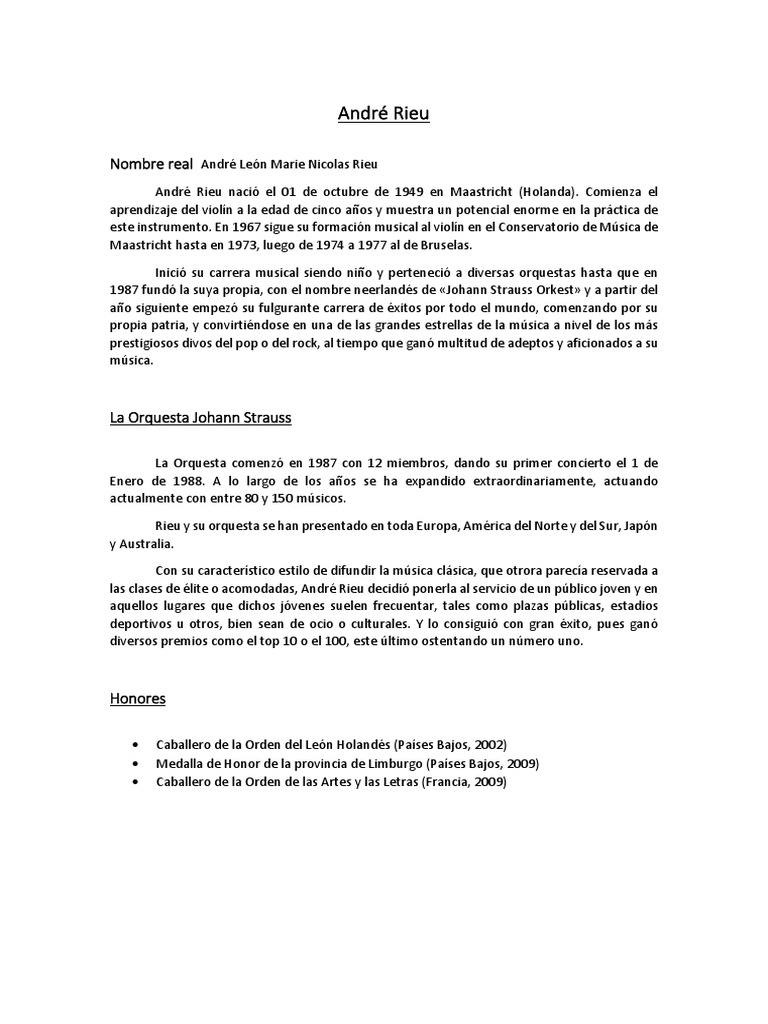 André Rieu

Nombre real André León Marie Nicolas Rieu

André Rieu nació el 01 de octubre de 1949 en Maastricht (Holanda). Comienza el aprendizaje del violín a la edad de cinco años y muestra un potencial enorme en la práctica de este instrumento. En 1967 sigue su formación musical al violín en el Conservatorio de Música de Maastricht hasta en 1973, luego de 1974 a 1977 al de Bruselas.

Inició su carrera musical siendo niño y perteneció a diversas orquestas hasta que en 1987 fundó la suya propia, con el nombre neerlandés de «Johann Strauss Orkest» y a partir del año siguiente empezó su fulgurante carrera de éxitos por todo el mundo, comenzando por su propia patria, y convirtiéndose en una de las grandes estrellas de la música a nivel de los más prestigiosos divos del pop o del rock, al tiempo que ganó multitud de adeptos y aficionados a su música.

La Orquesta Johann Strauss

La Orquesta comenzó en 1987 con 12 miembros, dando su primer concierto el 1 de Enero de 1988. A lo largo de los años se ha expandido extraordinariamente, actuando actualmente con entre 80 y 150 músicos.

Rieu y su orquesta se han presentado en toda Europa, América del Norte y del Sur, Japón y Australia.

Con su característico estilo de difundir la música clásica, que otrora parecía reservada a las clases de élite o acomodadas, André Rieu decidió ponerla al servicio de un público joven y en aquellos lugares que dichos jóvenes suelen frecuentar, tales como plazas públicas, estadios deportivos u otros, bien sean de ocio o culturales. Y lo consiguió con gran éxito, pues ganó diversos premios como el top 10 o el 100, este último ostentando un número uno.

Honores

• Caballero de la Orden del León Holandés (Países Bajos, 2002)
• Medalla de Honor de la provincia de Limburgo (Países Bajos, 2009)
• Caballero de la Orden de las Artes y las Letras (Francia, 2009)